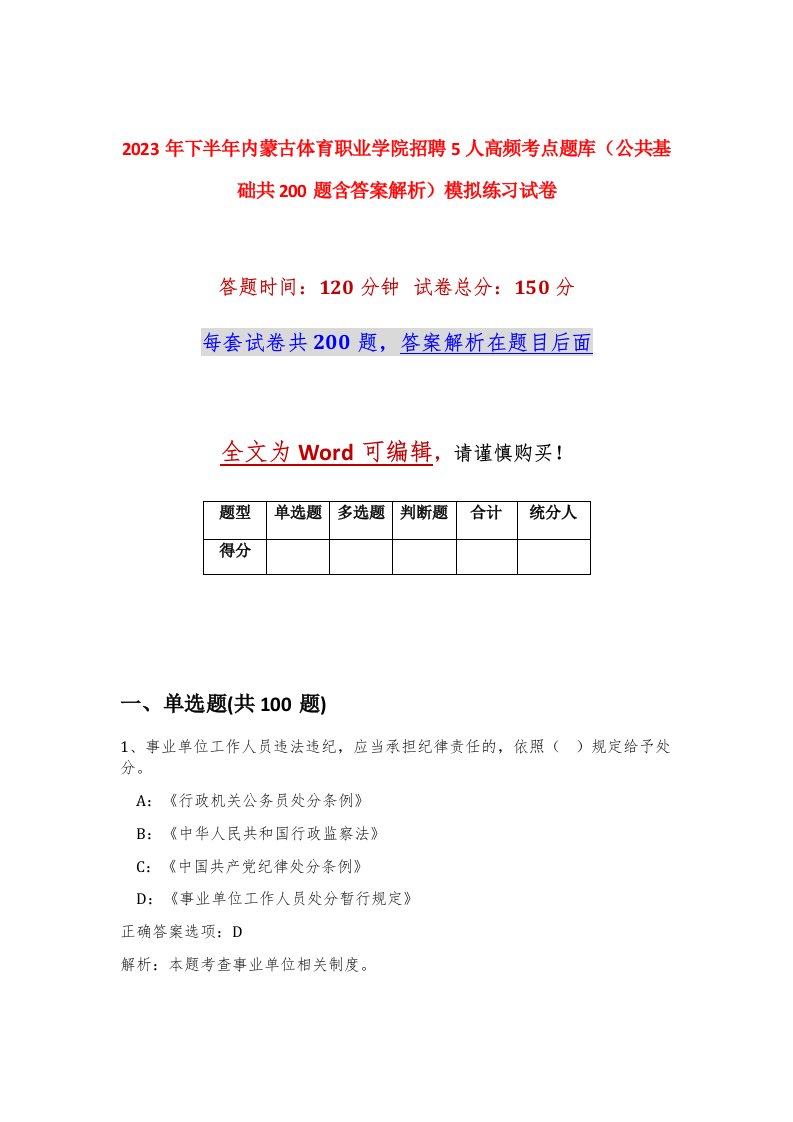 2023年下半年内蒙古体育职业学院招聘5人高频考点题库（公共基础共200题含答案解析）模拟练习试卷

答题时间：120分钟 试卷总分：150分

每套试卷共200题，答案解析在题目后面

全文为Word可编辑，请谨慎购买！

| 题型 | 单选题 | 多选题 | 判断题 | 合计 | 统分人 |
|---|---|---|---|---|---|
| 得分 | | | | | |

一、单选题(共100题)

1、事业单位工作人员违法违纪，应当承担纪律责任的，依照（ ）规定给予处分。

A：《行政机关公务员处分条例》

B：《中华人民共和国行政监察法》

C：《中国共产党纪律处分条例》

D：《事业单位工作人员处分暂行规定》

正确答案选项：D

解析：本题考查事业单位相关制度。